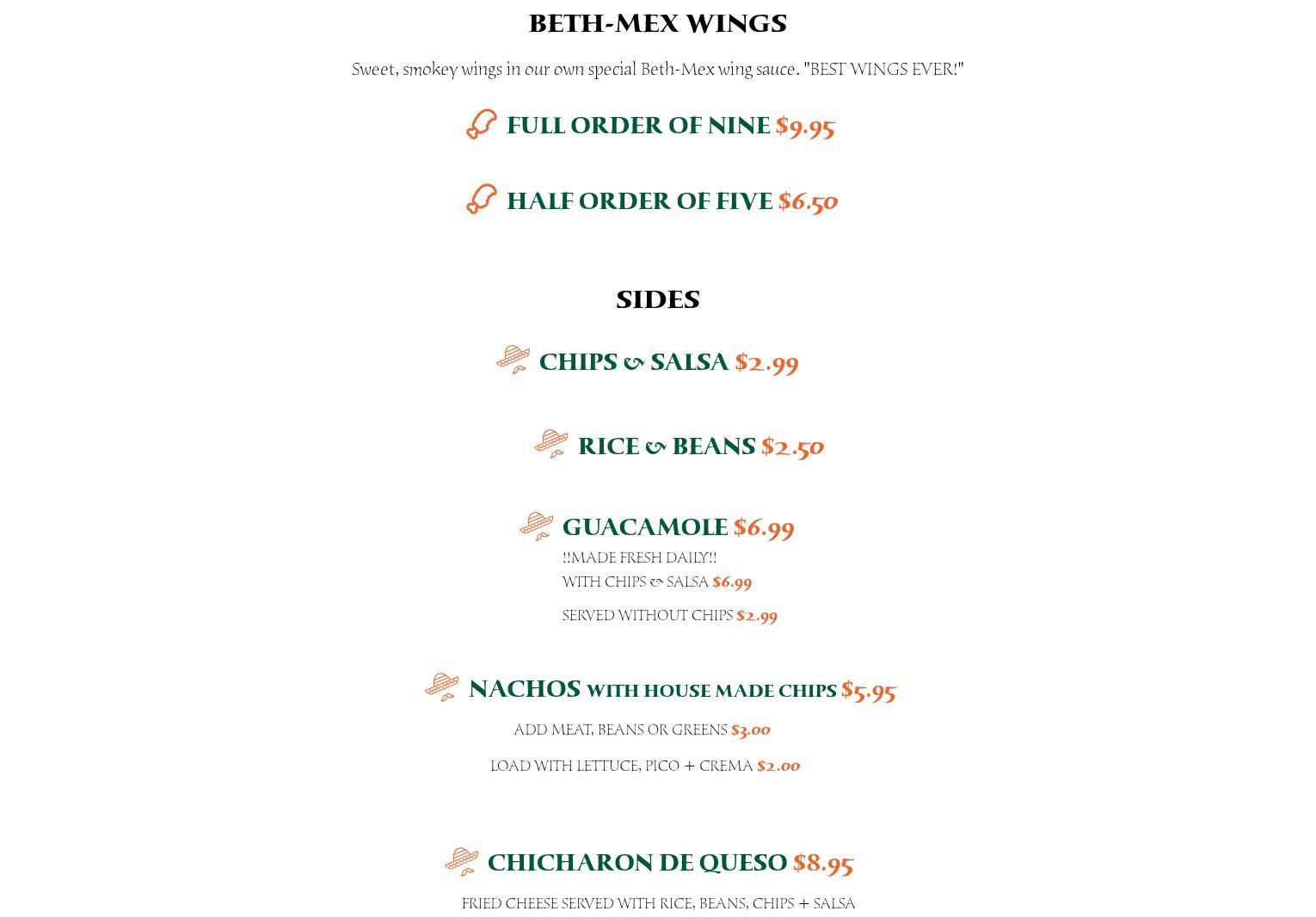 BETH-MEX WINGS

Sweet, smokey wings in our own special Beth-Mex wing sauce. "BEST WINGS EVER!"

FULL ORDER OF NINE $9.95

HALF ORDER OF FIVE $6.50

SIDES

CHIPS & SALSA $2.99

RICE & BEANS $2.50

GUACAMOLE $6.99
!!MADE FRESH DAILY!!
WITH CHIPS & SALSA $6.99

SERVED WITHOUT CHIPS $2.99

NACHOS WITH HOUSE MADE CHIPS $5.95
ADD MEAT, BEANS OR GREENS $3.00

LOAD WITH LETTUCE, PICO + CREMA $2.00

CHICHARON DE QUESO $8.95
FRIED CHEESE SERVED WITH RICE, BEANS, CHIPS + SALSA